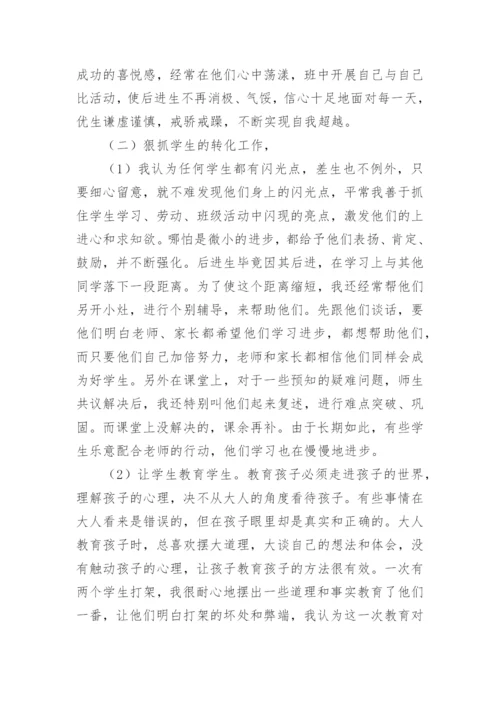 成功的喜悦感，经常在他们心中荡漾，班中开展自己与自己比活动，使后进生不再消极、气馁，信心十足地面对每一天，优生谦虚谨慎，戒骄戒躁，不断实现自我超越。

（二）狠抓学生的转化工作，

（1）我认为任何学生都有闪光点，差生也不例外，只要细心留意，就不难发现他们身上的闪光点，平常我善于抓住学生学习、劳动、班级活动中闪现的亮点，激发他们的上进心和求知欲。哪怕是微小的进步，都给予他们表扬、肯定、鼓励，并不断强化。后进生毕竟因其后进，在学习上与其他同学落下一段距离。为了使这个距离缩短，我还经常帮他们另开小灶，进行个别辅导，来帮助他们。先跟他们谈话，要他们明白老师、家长都希望他们学习进步，都想帮助他们，而只要他们自己加倍努力，老师和家长都相信他们同样会成为好学生。另外在课堂上，对于一些预知的疑难问题，师生共议解决后，我还特别叫他们起来复述，进行难点突破、巩固。而课堂上没解决的，课余再补。由于长期如此，有些学生乐意配合老师的行动，他们学习也在慢慢地进步。

（2）让学生教育学生。教育孩子必须走进孩子的世界，理解孩子的心理，决不从大人的角度看待孩子。有些事情在大人看来是错误的，但在孩子眼里却是真实和正确的。大人教育孩子时，总喜欢摆大道理，大谈自己的想法和体会，没有触动孩子的心理，让孩子教育孩子的方法很有效。一次有两个学生打架，我很耐心地摆出一些道理和事实教育了他们一番，让他们明白打架的坏处和弊端，我认为这一次教育对